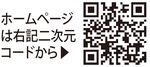 ホームページは右記二次元コードから▶